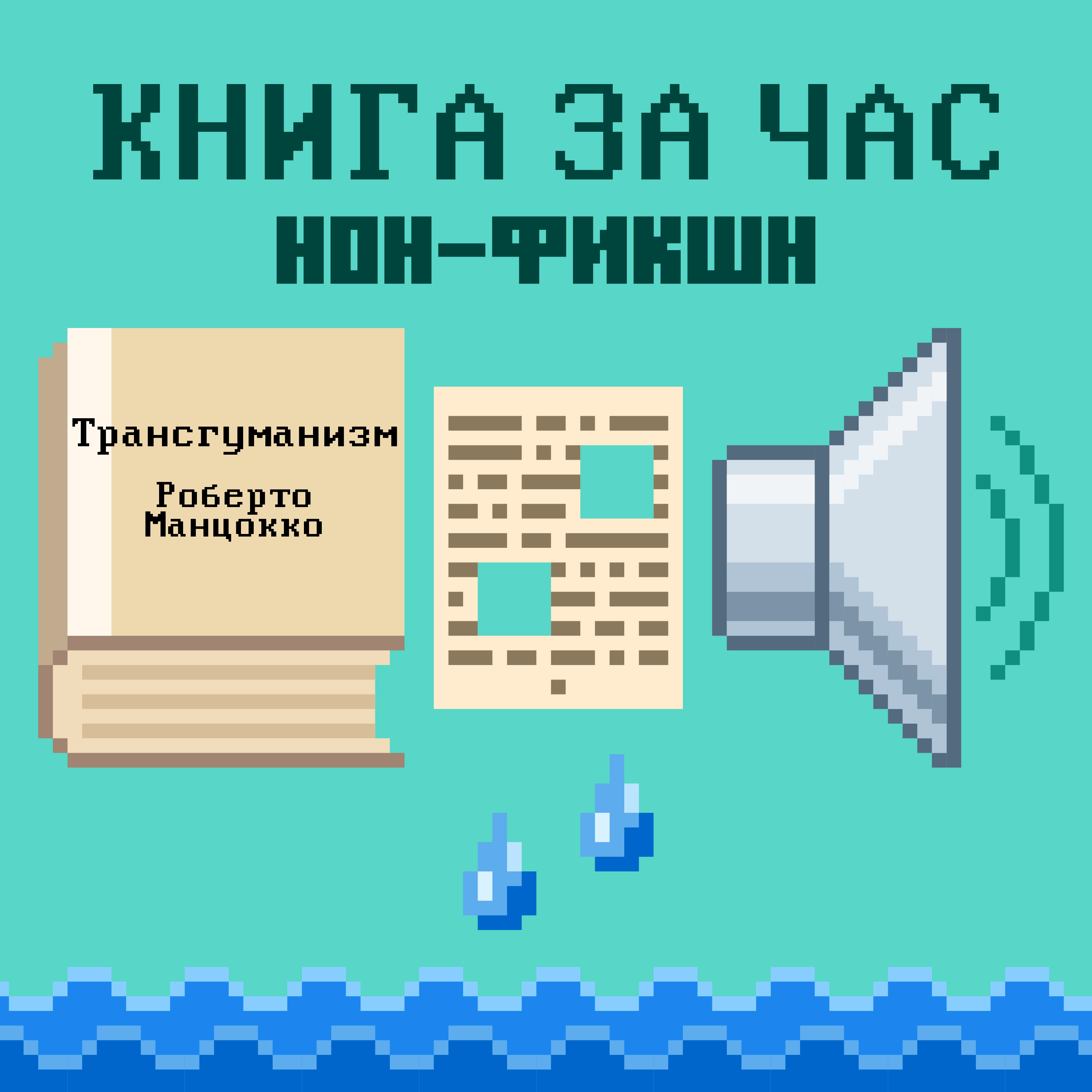 КНИГА ЗА ЧАС
НОН-ФИКШН

Трансгуманизм

Роберто Манцокко